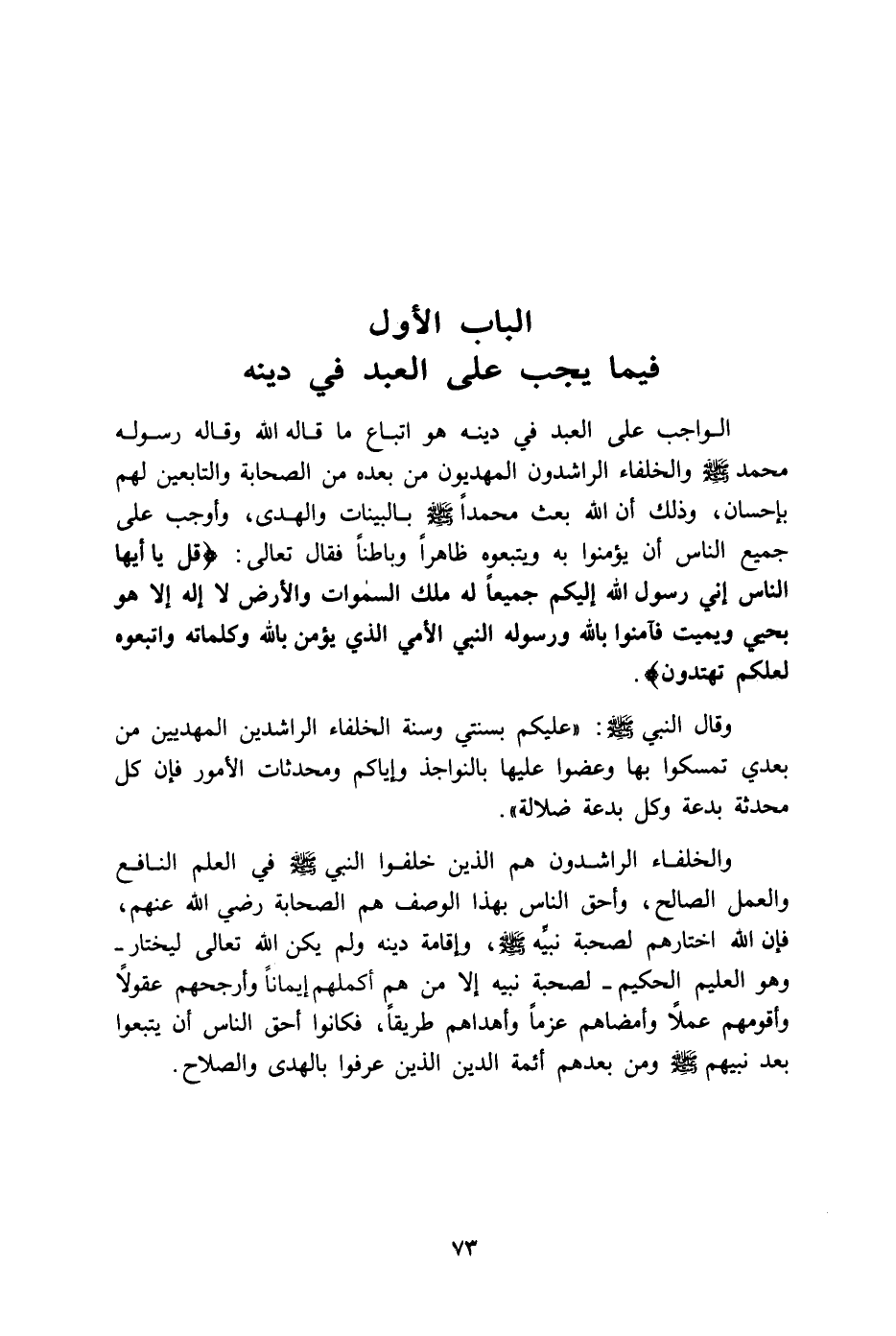 الباب الأول
فيما يجب على العبد في دينه

الواجب على العبد في دينه هو اتباع ما قاله الله وقاله رسوله محمد ﷺ والخلفاء الراشدون المهديون من بعده من الصحابة والتابعين لهم بإحسان، وذلك أن الله بعث محمداً ﷺ بالبينات والهدى، وأوجب على جميع الناس أن يؤمنوا به ويتبعوه ظاهراً وباطناً فقال تعالى: ﴿قل يا أيها الناس إني رسول الله إليكم جميعاً له ملك السمٰوات والأرض لا إله إلا هو يحيي ويميت فآمنوا بالله ورسوله النبي الأمي الذي يؤمن بالله وكلماته واتبعوه لعلكم تهتدون﴾.

وقال النبي ﷺ: «عليكم بسنتي وسنة الخلفاء الراشدين المهديين من بعدي تمسكوا بها وعضوا عليها بالنواجذ وإياكم ومحدثات الأمور فإن كل محدثة بدعة وكل بدعة ضلالة».

والخلفاء الراشدون هم الذين خلفوا النبي ﷺ في العلم النافع والعمل الصالح، وأحق الناس بهذا الوصف هم الصحابة رضي الله عنهم، فإن الله اختارهم لصحبة نبيِّه ﷺ، وإقامة دينه ولم يكن الله تعالى ليختار ـ وهو العليم الحكيم ـ لصحبة نبيه إلا من هم أكملهم إيماناً وأرجحهم عقولاً وأقومهم عملاً وأمضاهم عزماً وأهداهم طريقاً، فكانوا أحق الناس أن يتبعوا بعد نبيهم ﷺ ومن بعدهم أئمة الدين الذين عرفوا بالهدى والصلاح.

٧٣